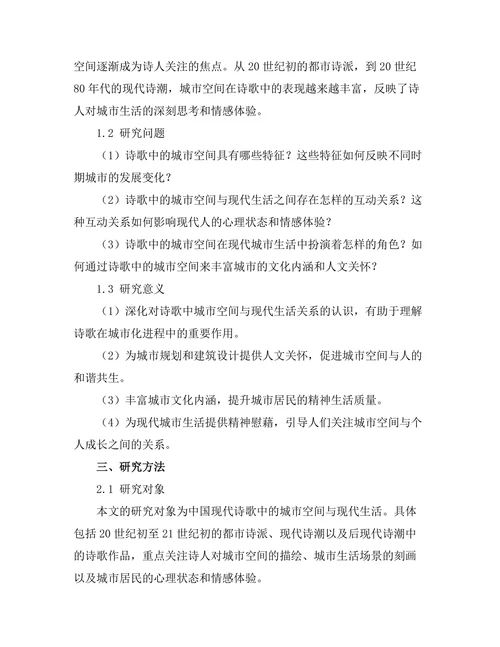 空间逐渐成为诗人关注的焦点。从 20 世纪初的都市诗派，到 20 世纪 80 年代的现代诗潮，城市空间在诗歌中的表现越来越丰富，反映了诗人对城市生活的深刻思考和情感体验。

1.2 研究问题

（1）诗歌中的城市空间具有哪些特征？这些特征如何反映不同时期城市的发展变化？

（2）诗歌中的城市空间与现代生活之间存在怎样的互动关系？这种互动关系如何影响现代人的心理状态和情感体验？

（3）诗歌中的城市空间在现代城市生活中扮演着怎样的角色？如何通过诗歌中的城市空间来丰富城市的文化内涵和人文关怀？

1.3 研究意义

（1）深化对诗歌中城市空间与现代生活关系的认识，有助于理解诗歌在城市化进程中的重要作用。

（2）为城市规划和建筑设计提供人文关怀，促进城市空间与人的和谐共生。

（3）丰富城市文化内涵，提升城市居民的精神生活质量。

（4）为现代城市生活提供精神慰藉，引导人们关注城市空间与个人成长之间的关系。

三、研究方法

2.1 研究对象

本文的研究对象为中国现代诗歌中的城市空间与现代生活。具体包括 20 世纪初至 21 世纪初的都市诗派、现代诗潮以及后现代诗潮中的诗歌作品，重点关注诗人对城市空间的描绘、城市生活场景的刻画以及城市居民的心理状态和情感体验。